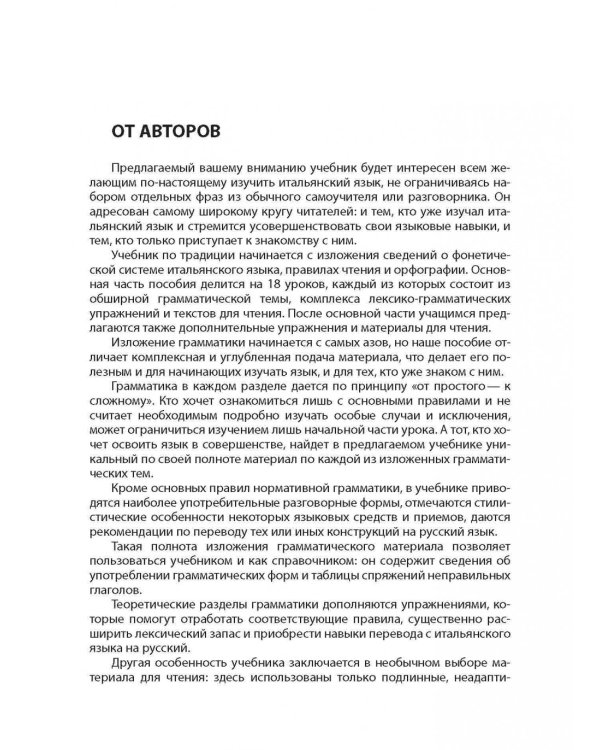 ОТ АВТОРОВ

Предлагаемый вашему вниманию учебник будет интересен всем желающим по-настоящему изучить итальянский язык, не ограничиваясь набором отдельных фраз из обычного самоучителя или разговорника. Он адресован самому широкому кругу читателей: и тем, кто уже изучал итальянский язык и стремится усовершенствовать свои языковые навыки, и тем, кто только приступает к знакомству с ним.

Учебник по традиции начинается с изложения сведений о фонетической системе итальянского языка, правилах чтения и орфографии. Основная часть пособия делится на 18 уроков, каждый из которых состоит из обширной грамматической темы, комплекса лексико-грамматических упражнений и текстов для чтения. После основной части учащимся предлагаются также дополнительные упражнения и материалы для чтения.

Изложение грамматики начинается с самых азов, но наше пособие отличает комплексная и углубленная подача материала, что делает его полезным и для начинающих изучать язык, и для тех, кто уже знаком с ним.

Грамматика в каждом разделе дается по принципу «от простого — к сложному». Кто хочет ознакомиться лишь с основными правилами и не считает необходимым подробно изучать особые случаи и исключения, может ограничиться изучением лишь начальной части урока. А тот, кто хочет освоить язык в совершенстве, найдет в предлагаемом учебнике уникальный по своей полноте материал по каждой из изложенных грамматических тем.

Кроме основных правил нормативной грамматики, в учебнике приводятся наиболее употребительные разговорные формы, отмечаются стилистические особенности некоторых языковых средств и приемов, даются рекомендации по переводу тех или иных конструкций на русский язык.

Такая полнота изложения грамматического материала позволяет пользоваться учебником и как справочником: он содержит сведения об употреблении грамматических форм и таблицы спряжений неправильных глаголов.

Теоретические разделы грамматики дополняются упражнениями, которые помогут отработать соответствующие правила, существенно расширить лексический запас и приобрести навыки перевода с итальянского языка на русский.

Другая особенность учебника заключается в необычном выборе материала для чтения: здесь использованы только подлинные, неадапти-